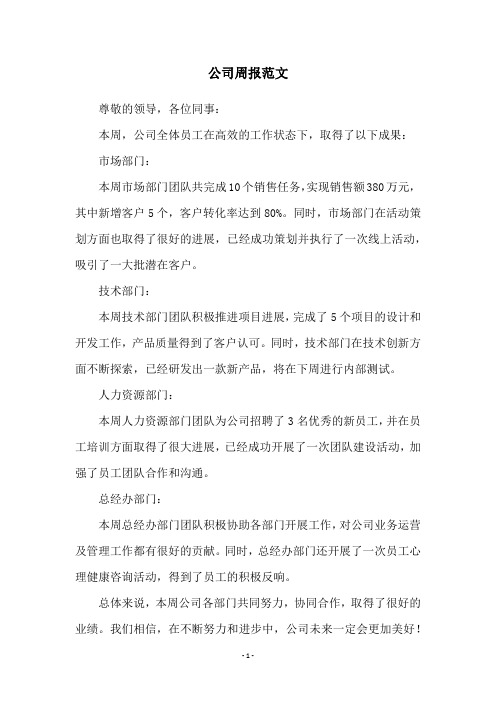 公司周报范文

尊敬的领导，各位同事：

本周，公司全体员工在高效的工作状态下，取得了以下成果：

市场部门：

本周市场部门团队共完成10个销售任务，实现销售额380万元，其中新增客户5个，客户转化率达到80%。同时，市场部门在活动策划方面也取得了很好的进展，已经成功策划并执行了一次线上活动，吸引了一大批潜在客户。

技术部门：

本周技术部门团队积极推进项目进展，完成了5个项目的设计和开发工作，产品质量得到了客户认可。同时，技术部门在技术创新方面不断探索，已经研发出一款新产品，将在下周进行内部测试。

人力资源部门：

本周人力资源部门团队为公司招聘了3名优秀的新员工，并在员工培训方面取得了很大进展，已经成功开展了一次团队建设活动，加强了员工团队合作和沟通。

总经办部门：

本周总经办部门团队积极协助各部门开展工作，对公司业务运营及管理工作都有很好的贡献。同时，总经办部门还开展了一次员工心理健康咨询活动，得到了员工的积极反响。

总体来说，本周公司各部门共同努力，协同合作，取得了很好的业绩。我们相信，在不断努力和进步中，公司未来一定会更加美好！

- 1 -